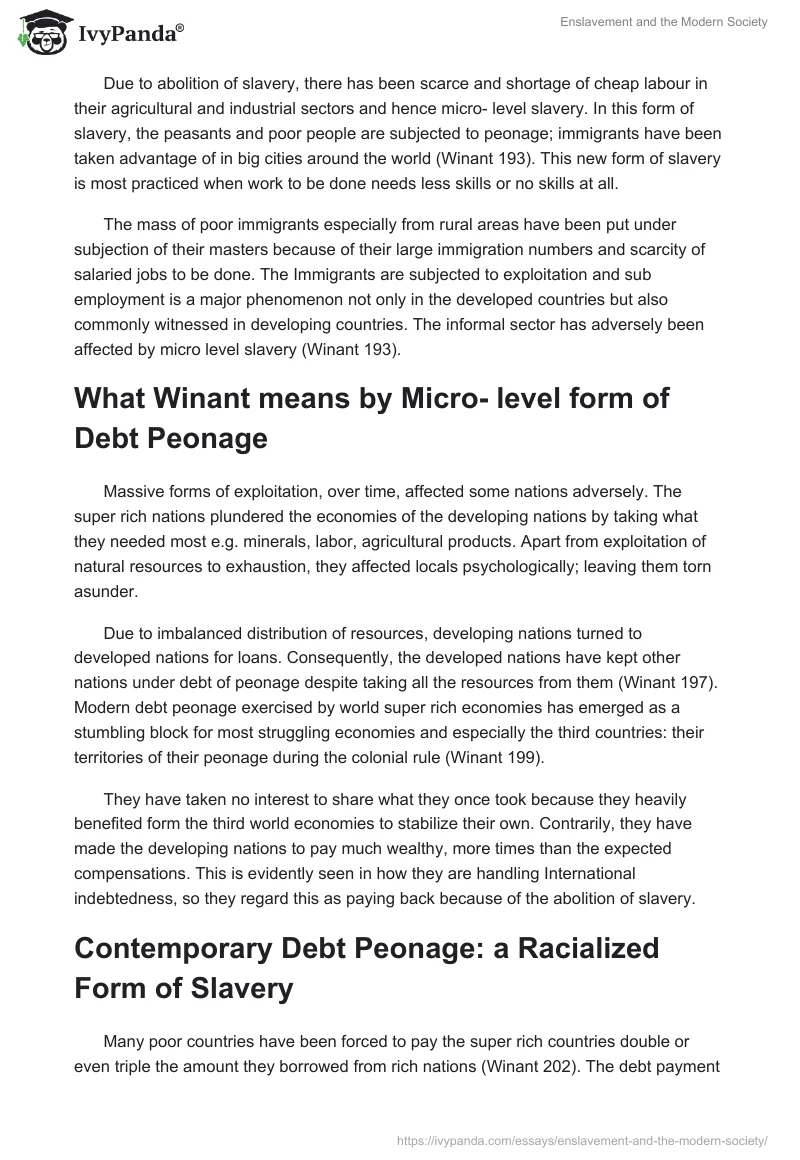 IvyPanda®

Enslavement and the Modern Society

Due to abolition of slavery, there has been scarce and shortage of cheap labour in their agricultural and industrial sectors and hence micro- level slavery. In this form of slavery, the peasants and poor people are subjected to peonage; immigrants have been taken advantage of in big cities around the world (Winant 193). This new form of slavery is most practiced when work to be done needs less skills or no skills at all.

The mass of poor immigrants especially from rural areas have been put under subjection of their masters because of their large immigration numbers and scarcity of salaried jobs to be done. The Immigrants are subjected to exploitation and sub employment is a major phenomenon not only in the developed countries but also commonly witnessed in developing countries. The informal sector has adversely been affected by micro level slavery (Winant 193).

What Winant means by Micro- level form of Debt Peonage

Massive forms of exploitation, over time, affected some nations adversely. The super rich nations plundered the economies of the developing nations by taking what they needed most e.g. minerals, labor, agricultural products. Apart from exploitation of natural resources to exhaustion, they affected locals psychologically; leaving them torn asunder.

Due to imbalanced distribution of resources, developing nations turned to developed nations for loans. Consequently, the developed nations have kept other nations under debt of peonage despite taking all the resources from them (Winant 197). Modern debt peonage exercised by world super rich economies has emerged as a stumbling block for most struggling economies and especially the third countries: their territories of their peonage during the colonial rule (Winant 199).

They have taken no interest to share what they once took because they heavily benefited form the third world economies to stabilize their own. Contrarily, they have made the developing nations to pay much wealthy, more times than the expected compensations. This is evidently seen in how they are handling International indebtedness, so they regard this as paying back because of the abolition of slavery.

Contemporary Debt Peonage: a Racialized Form of Slavery

Many poor countries have been forced to pay the super rich countries double or even triple the amount they borrowed from rich nations (Winant 202). The debt payment

https://ivypanda.com/essays/enslavement-and-the-modern-society/